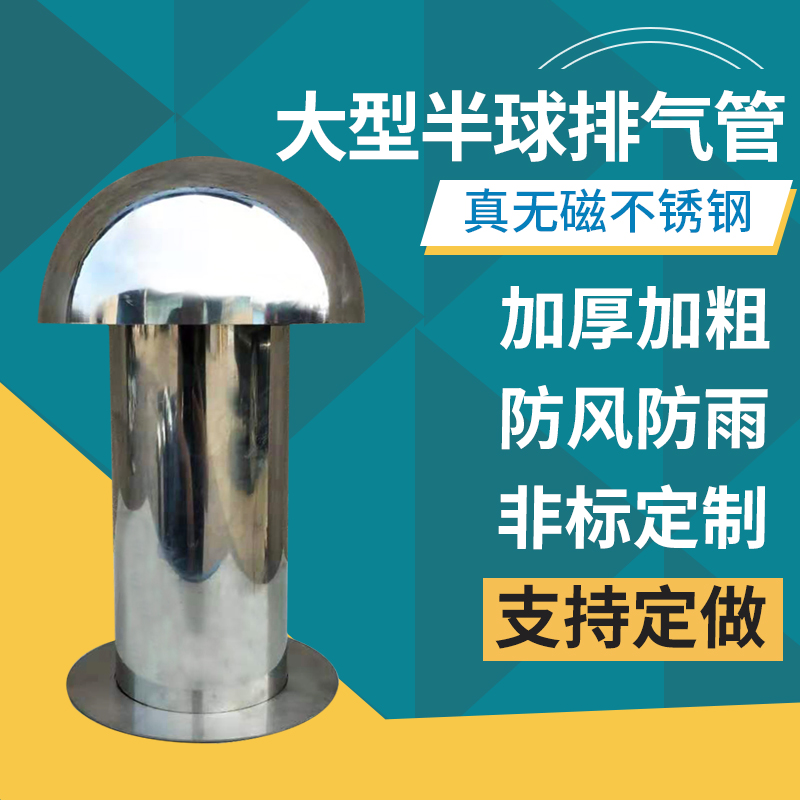 大型半球排气管

真无磁不锈钢

加厚加粗

防风防雨

非标定制

支持定做